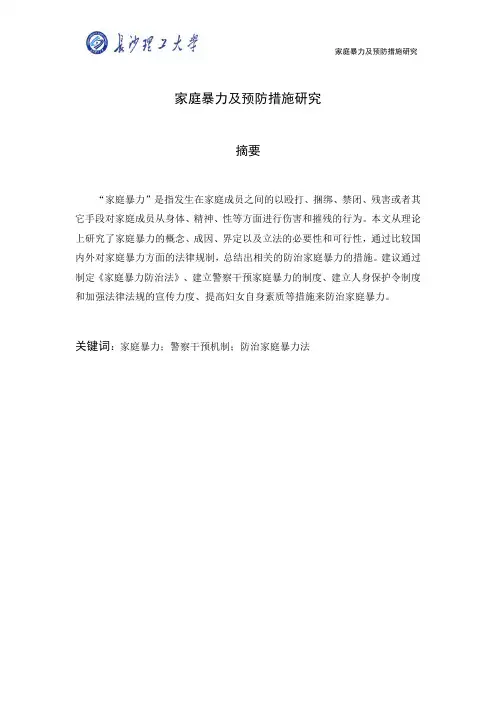 长沙理工大学

家庭暴力及预防措施研究

家庭暴力及预防措施研究

摘要

“家庭暴力”是指发生在家庭成员之间的以殴打、捆绑、禁闭、残害或者其它手段对家庭成员从身体、精神、性等方面进行伤害和摧残的行为。本文从理论上研究了家庭暴力的概念、成因、界定以及立法的必要性和可行性，通过比较国内外对家庭暴力方面的法律规制，总结出相关的防治家庭暴力的措施。建议通过制定《家庭暴力防治法》、建立警察干预家庭暴力的制度、建立人身保护令制度和加强法律法规的宣传力度、提高妇女自身素质等措施来防治家庭暴力。

关键词：家庭暴力；警察干预机制；防治家庭暴力法